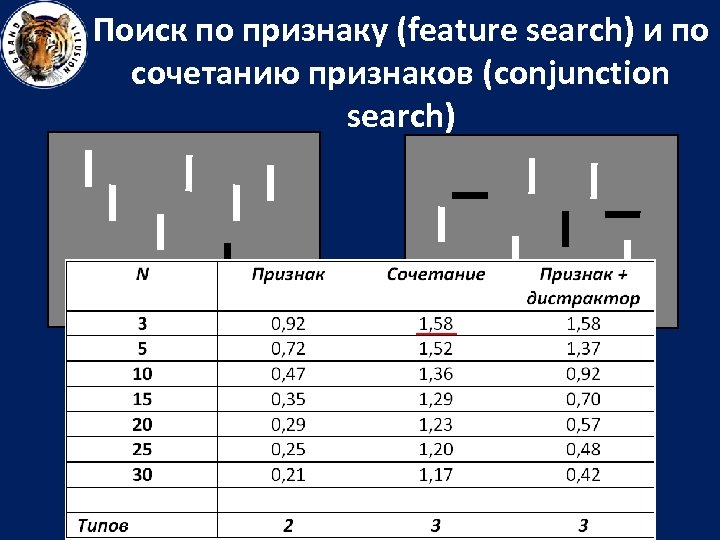 GRAND ILLUSION

Поиск по признаку (feature search) и по сочетанию признаков (conjunction search)

| N | Признак | Сочетание | Признак + дистрактор |
|---|---|---|---|
| 3 | 0,92 | 1,58 | 1,58 |
| 5 | 0,72 | 1,52 | 1,37 |
| 10 | 0,47 | 1,36 | 0,92 |
| 15 | 0,35 | 1,29 | 0,70 |
| 20 | 0,29 | 1,23 | 0,57 |
| 25 | 0,25 | 1,20 | 0,48 |
| 30 | 0,21 | 1,17 | 0,42 |
| | | | |
| Типов | 2 | 3 | 3 |